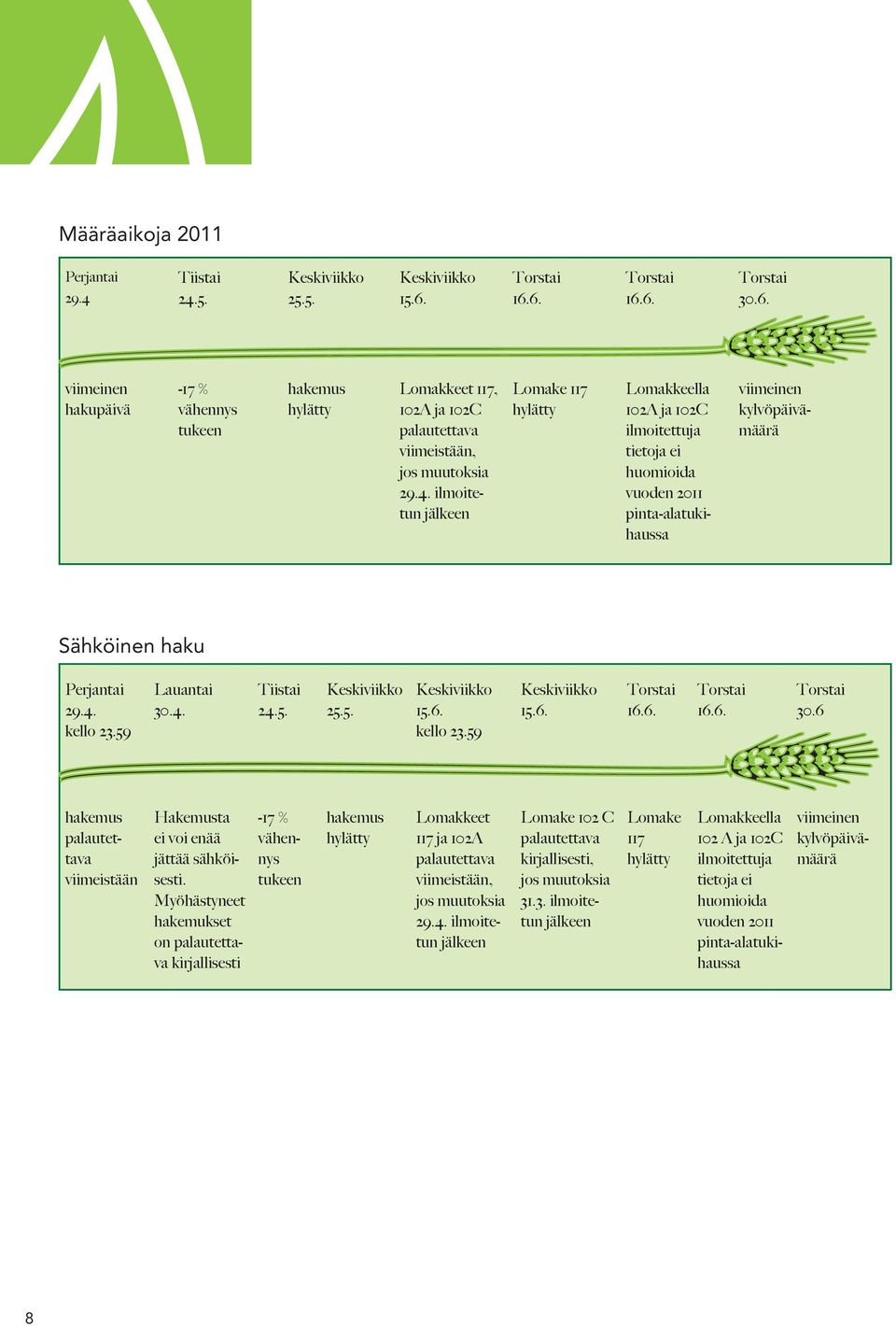 Määräaikoja 2011

| Perjantai 29.4 | Tiistai 24.5. | Keskiviikko 25.5. | Keskiviikko 15.6. | Torstai 16.6. | Torstai 16.6. | Torstai 30.6. |
|---|---|---|---|---|---|---|
| viimeinen hakupäivä | -17 % vähennys tukeen | hakemus hylätty | Lomakkeet 117, 102A ja 102C palautettava viimeistään, jos muutoksia 29.4. ilmoitetun jälkeen | Lomake 117 hylätty | Lomakkeella 102A ja 102C ilmoitettuja tietoja ei huomioida vuoden 2011 pinta-alatukihaussa | viimeinen kylvöpäivämäärä |

Sähköinen haku

| Perjantai 29.4. kello 23.59 | Lauantai 30.4. | Tiistai 24.5. | Keskiviikko 25.5. | Keskiviikko 15.6. kello 23.59 | Keskiviikko 15.6. | Torstai 16.6. | Torstai 16.6. | Torstai 30.6 |
|---|---|---|---|---|---|---|---|---|
| hakemus palautettava viimeistään | Hakemusta ei voi enää jättää sähköisesti. Myöhästyneet hakemukset on palautettava kirjallisesti | -17 % vähennys tukeen | hakemus hylätty | Lomakkeet 117 ja 102A palautettava viimeistään, jos muutoksia 29.4. ilmoitetun jälkeen | Lomake 102 C palautettava kirjallisesti, jos muutoksia 31.3. ilmoitetun jälkeen | Lomake 117 hylätty | Lomakkeella 102 A ja 102C ilmoitettuja tietoja ei huomioida vuoden 2011 pinta-alatukihaussa | viimeinen kylvöpäivämäärä |

8